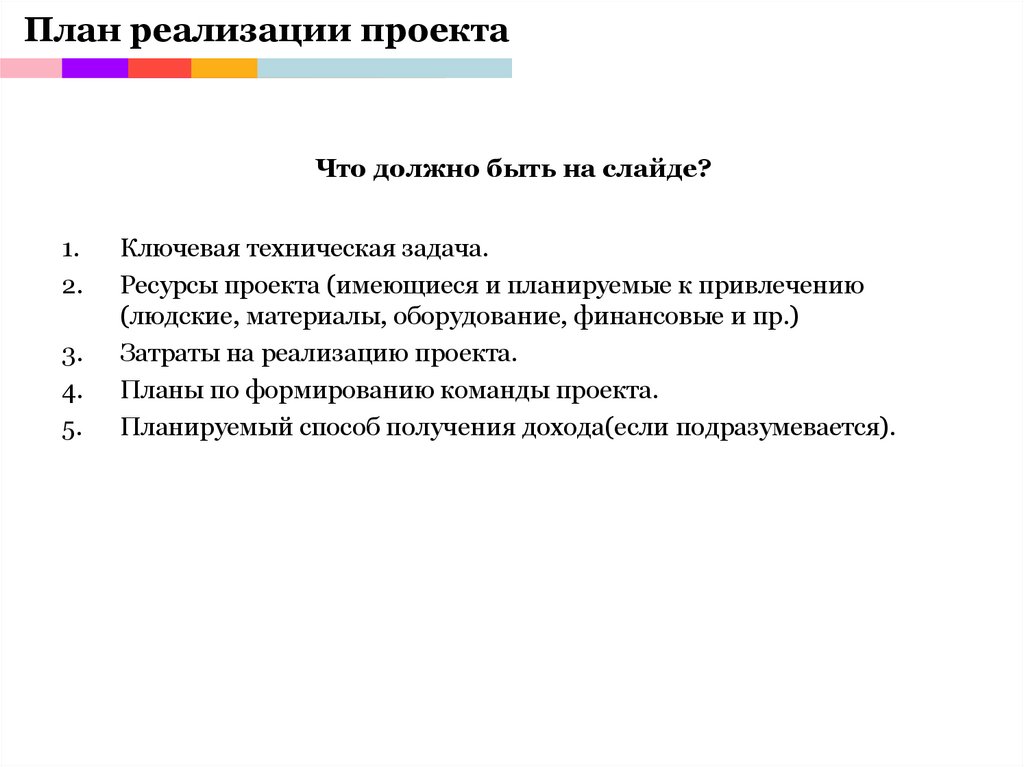 План реализации проекта

Что должно быть на слайде?

1. Ключевая техническая задача.
2. Ресурсы проекта (имеющиеся и планируемые к привлечению (людские, материалы, оборудование, финансовые и пр.)
3. Затраты на реализацию проекта.
4. Планы по формированию команды проекта.
5. Планируемый способ получения дохода(если подразумевается).